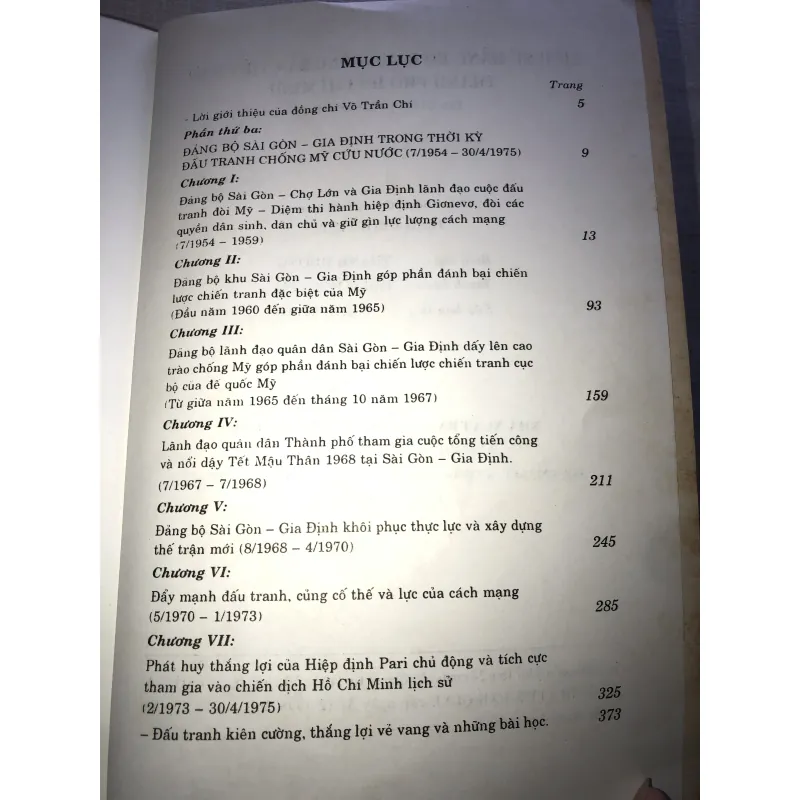 MỤC LỤC

Trang

- Lời giới thiệu của đồng chí Võ Trần Chí 5

Phần thứ ba:
ĐẢNG BỘ SÀI GÒN – GIA ĐỊNH TRONG THỜI KỲ ĐẤU TRANH CHỐNG MỸ CỨU NƯỚC (7/1954 – 30/4/1975) 9

Chương I:
Đảng bộ Sài Gòn – Chợ Lớn và Gia Định lãnh đạo cuộc đấu tranh đòi Mỹ – Diệm thi hành hiệp định Giơnevơ, đòi các quyền dân sinh, dân chủ và giữ gìn lực lượng cách mạng (7/1954 – 1959) 13

Chương II:
Đảng bộ khu Sài Gòn – Gia Định góp phần đánh bại chiến lược chiến tranh đặc biệt của Mỹ (Đầu năm 1960 đến giữa năm 1965) 93

Chương III:
Đảng bộ lãnh đạo quân dân Sài Gòn – Gia Định dấy lên cao trào chống Mỹ góp phần đánh bại chiến lược chiến tranh cục bộ của đế quốc Mỹ (Từ giữa năm 1965 đến tháng 10 năm 1967) 159

Chương IV:
Lãnh đạo quân dân Thành phố tham gia cuộc tổng tiến công và nổi dậy Tết Mậu Thân 1968 tại Sài Gòn – Gia Định. (7/1967 – 7/1968) 211

Chương V:
Đảng bộ Sài Gòn – Gia Định khôi phục thực lực và xây dựng thế trận mới (8/1968 – 4/1970) 245

Chương VI:
Đẩy mạnh đấu tranh, củng cố thế và lực của cách mạng (5/1970 – 1/1973) 285

Chương VII:
Phát huy thắng lợi của Hiệp định Pari chủ động và tích cực tham gia vào chiến dịch Hồ Chí Minh lịch sử (2/1973 – 30/4/1975) 325

– Đấu tranh kiên cường, thắng lợi vẻ vang và những bài học. 373